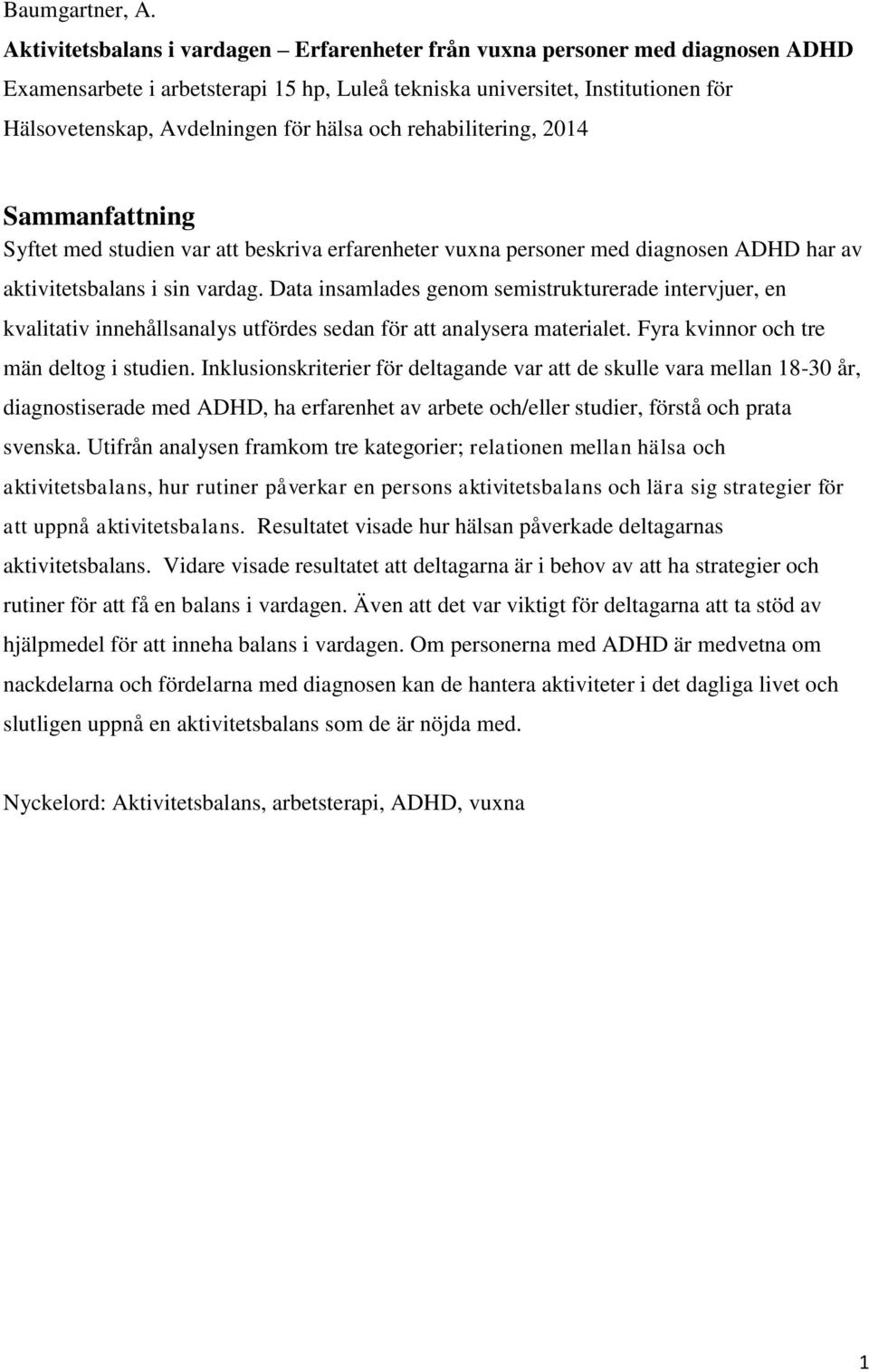 Baumgartner, A.
Aktivitetsbalans i vardagen – Erfarenheter från vuxna personer med diagnosen ADHD
Examensarbete i arbetsterapi 15 hp, Luleå tekniska universitet, Institutionen för Hälsovetenskap, Avdelningen för hälsa och rehabilitering, 2014

Sammanfattning
Syftet med studien var att beskriva erfarenheter vuxna personer med diagnosen ADHD har av aktivitetsbalans i sin vardag. Data insamlades genom semistrukturerade intervjuer, en kvalitativ innehållsanalys utfördes sedan för att analysera materialet. Fyra kvinnor och tre män deltog i studien. Inklusionskriterier för deltagande var att de skulle vara mellan 18-30 år, diagnostiserade med ADHD, ha erfarenhet av arbete och/eller studier, förstå och prata svenska. Utifrån analysen framkom tre kategorier; relationen mellan hälsa och aktivitetsbalans, hur rutiner påverkar en persons aktivitetsbalans och lära sig strategier för att uppnå aktivitetsbalans. Resultatet visade hur hälsan påverkade deltagarnas aktivitetsbalans. Vidare visade resultatet att deltagarna är i behov av att ha strategier och rutiner för att få en balans i vardagen. Även att det var viktigt för deltagarna att ta stöd av hjälpmedel för att inneha balans i vardagen. Om personerna med ADHD är medvetna om nackdelarna och fördelarna med diagnosen kan de hantera aktiviteter i det dagliga livet och slutligen uppnå en aktivitetsbalans som de är nöjda med.

Nyckelord: Aktivitetsbalans, arbetsterapi, ADHD, vuxna

1